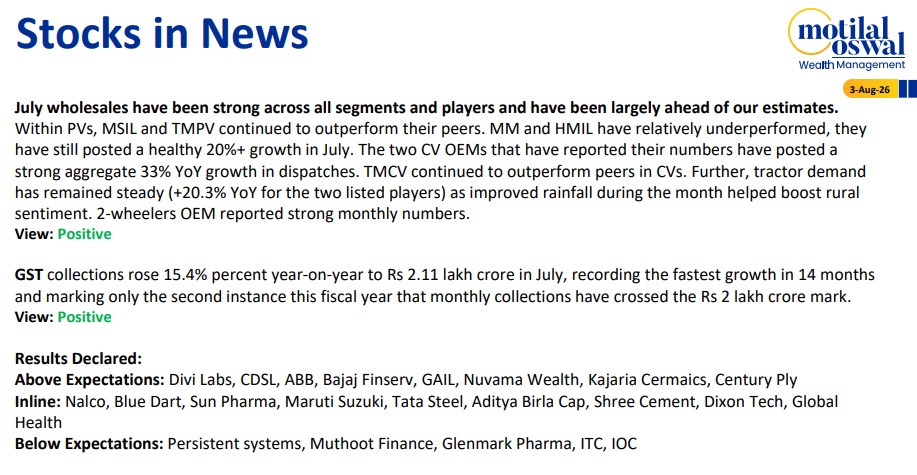 Stocks in News

motilal oswal
Wealth Management

3-Aug-26

July wholesales have been strong across all segments and players and have been largely ahead of our estimates. Within PVs, MSIL and TMPV continued to outperform their peers. MM and HMIL have relatively underperformed, they have still posted a healthy 20%+ growth in July. The two CV OEMs that have reported their numbers have posted a strong aggregate 33% YoY growth in dispatches. TMCV continued to outperform peers in CVs. Further, tractor demand has remained steady (+20.3% YoY for the two listed players) as improved rainfall during the month helped boost rural sentiment. 2-wheelers OEM reported strong monthly numbers.
View: Positive

GST collections rose 15.4% percent year-on-year to Rs 2.11 lakh crore in July, recording the fastest growth in 14 months and marking only the second instance this fiscal year that monthly collections have crossed the Rs 2 lakh crore mark.
View: Positive

Results Declared:
Above Expectations: Divi Labs, CDSL, ABB, Bajaj Finserv, GAIL, Nuvama Wealth, Kajaria Cermaics, Century Ply
Inline: Nalco, Blue Dart, Sun Pharma, Maruti Suzuki, Tata Steel, Aditya Birla Cap, Shree Cement, Dixon Tech, Global Health
Below Expectations: Persistent systems, Muthoot Finance, Glenmark Pharma, ITC, IOC